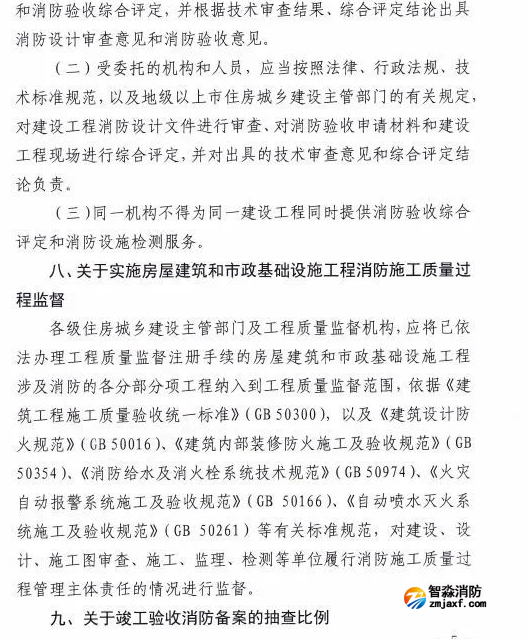 和消防验收综合评定，并根据技术审查结果、综合评定结论出具消防设计审查意见和消防验收意见。

（二）受委托的机构和人员，应当按照法律、行政法规、技术标准规范，以及地级以上市住房城乡建设主管部门的有关规定，对建设工程消防设计文件进行审查、对消防验收申请材料和建设工程现场进行综合评定，并对出具的技术审查意见和综合评定结论负责。

（三）同一机构不得为同一建设工程同时提供消防验收综合评定和消防设施检测服务。

八、关于实施房屋建筑和市政基础设施工程消防施工质量过程监督

各级住房城乡建设主管部门及工程质量监督机构，应将已依法办理工程质量监督注册手续的房屋建筑和市政基础设施工程涉及消防的各分部分项工程纳入到工程质量监督范围，依据《建筑工程施工质量验收统一标准》（GB 50300），以及《建筑设计防火规范》（GB 50016）、《建筑内部装修防火施工及验收规范》（GB 50354）、《消防给水及消火栓系统技术规范》（GB 50974）、《火灾自动报警系统施工及验收规范》（GB 50166）、《自动喷水灭火系统施工及验收规范》（GB 50261）等有关标准规范，对建设、设计、施工图审查、施工、监理、检测等单位履行消防施工质量过程管理主体责任的情况进行监督。

九、关于竣工验收消防备案的抽查比例

智淼消防
zmjaxf.com